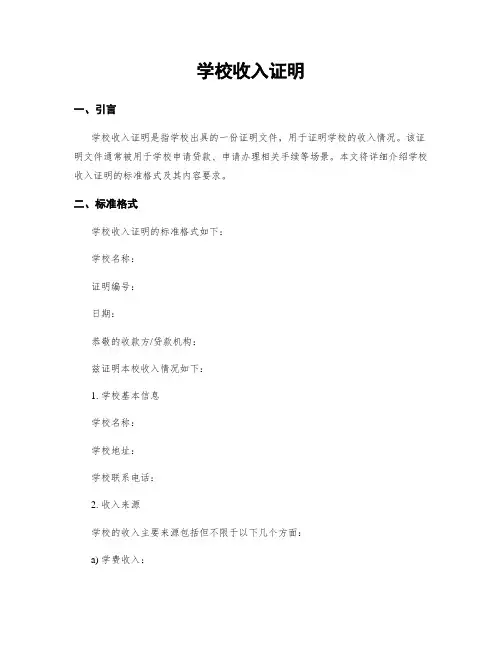 学校收入证明

一、引言

学校收入证明是指学校出具的一份证明文件，用于证明学校的收入情况。该证明文件通常被用于学校申请贷款、申请办理相关手续等场景。本文将详细介绍学校收入证明的标准格式及其内容要求。

二、标准格式

学校收入证明的标准格式如下：

学校名称：

证明编号：

日期：

恭敬的收款方/贷款机构：

兹证明本校收入情况如下：

1. 学校基本信息

学校名称：

学校地址：

学校联系电话：

2. 收入来源

学校的收入主要来源包括但不限于以下几个方面：

a) 学费收入：